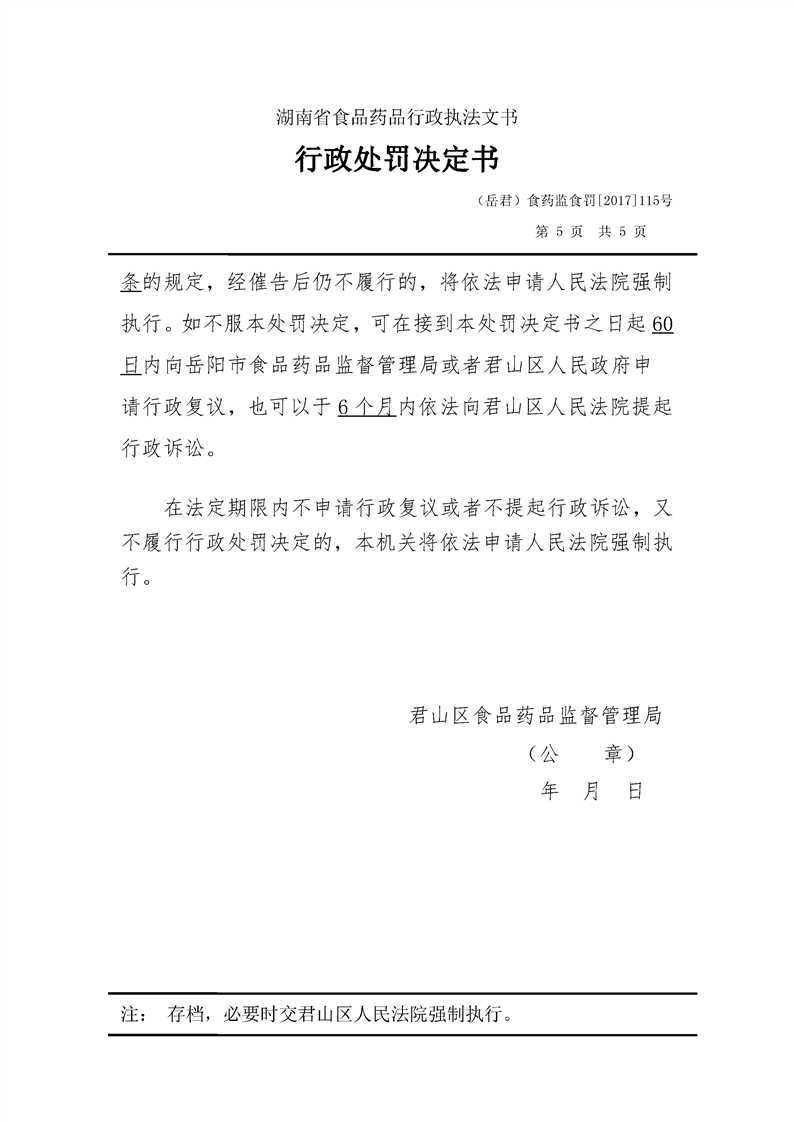 湖南省食品药品行政执法文书

行政处罚决定书

（岳君）食药监食罚[2017]115号

第 5 页　共 5 页

条的规定，经催告后仍不履行的，将依法申请人民法院强制执行。如不服本处罚决定，可在接到本处罚决定书之日起60日内向岳阳市食品药品监督管理局或者君山区人民政府申请行政复议，也可以于6个月内依法向君山区人民法院提起行政诉讼。

在法定期限内不申请行政复议或者不提起行政诉讼，又不履行行政处罚决定的，本机关将依法申请人民法院强制执行。

君山区食品药品监督管理局

（公　　章）

年　月　日

注：　存档，必要时交君山区人民法院强制执行。